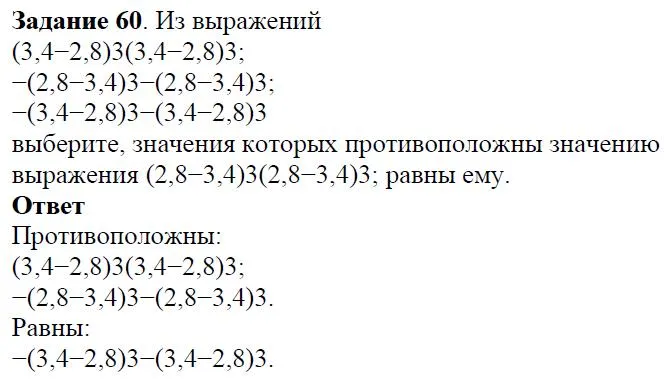 **Задание 60**. Из выражений
(3,4−2,8)3(3,4−2,8)3;
−(2,8−3,4)3−(2,8−3,4)3;
−(3,4−2,8)3−(3,4−2,8)3
выберите, значения которых противоположны значению выражения (2,8−3,4)3(2,8−3,4)3; равны ему.
**Ответ**
Противоположны:
(3,4−2,8)3(3,4−2,8)3;
−(2,8−3,4)3−(2,8−3,4)3.
Равны:
−(3,4−2,8)3−(3,4−2,8)3.